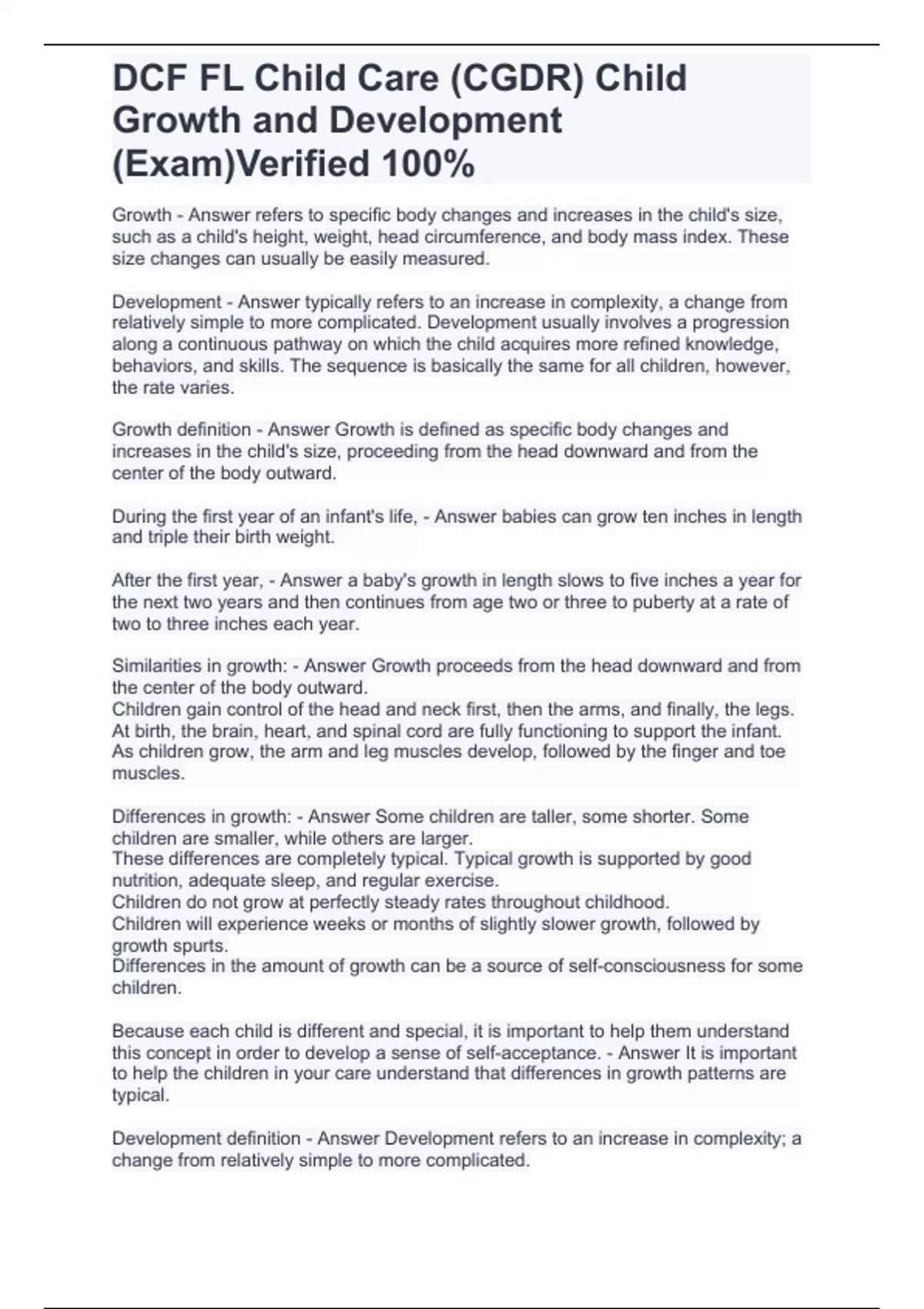 DCF FL Child Care (CGDR) Child Growth and Development (Exam)Verified 100%

Growth - Answer refers to specific body changes and increases in the child's size, such as a child's height, weight, head circumference, and body mass index. These size changes can usually be easily measured.

Development - Answer typically refers to an increase in complexity, a change from relatively simple to more complicated. Development usually involves a progression along a continuous pathway on which the child acquires more refined knowledge, behaviors, and skills. The sequence is basically the same for all children, however, the rate varies.

Growth definition - Answer Growth is defined as specific body changes and increases in the child's size, proceeding from the head downward and from the center of the body outward.

During the first year of an infant's life, - Answer babies can grow ten inches in length and triple their birth weight.

After the first year, - Answer a baby's growth in length slows to five inches a year for the next two years and then continues from age two or three to puberty at a rate of two to three inches each year.

Similarities in growth: - Answer Growth proceeds from the head downward and from the center of the body outward.
Children gain control of the head and neck first, then the arms, and finally, the legs.
At birth, the brain, heart, and spinal cord are fully functioning to support the infant.
As children grow, the arm and leg muscles develop, followed by the finger and toe muscles.

Differences in growth: - Answer Some children are taller, some shorter. Some children are smaller, while others are larger.
These differences are completely typical. Typical growth is supported by good nutrition, adequate sleep, and regular exercise.
Children do not grow at perfectly steady rates throughout childhood.
Children will experience weeks or months of slightly slower growth, followed by growth spurts.
Differences in the amount of growth can be a source of self-consciousness for some children.

Because each child is different and special, it is important to help them understand this concept in order to develop a sense of self-acceptance. - Answer It is important to help the children in your care understand that differences in growth patterns are typical.

Development definition - Answer Development refers to an increase in complexity; a change from relatively simple to more complicated.